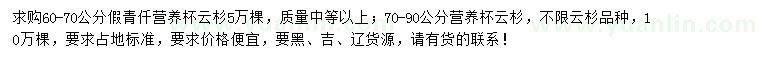 求购60-70公分假青仟营养杯云杉5万棵，质量中等以上；70-90公分营养杯云杉，不限云杉品种，10万棵，要求占地标准，要求价格便宜，要黑、吉、辽货源，请有货的联系！

www.yuanlin.com